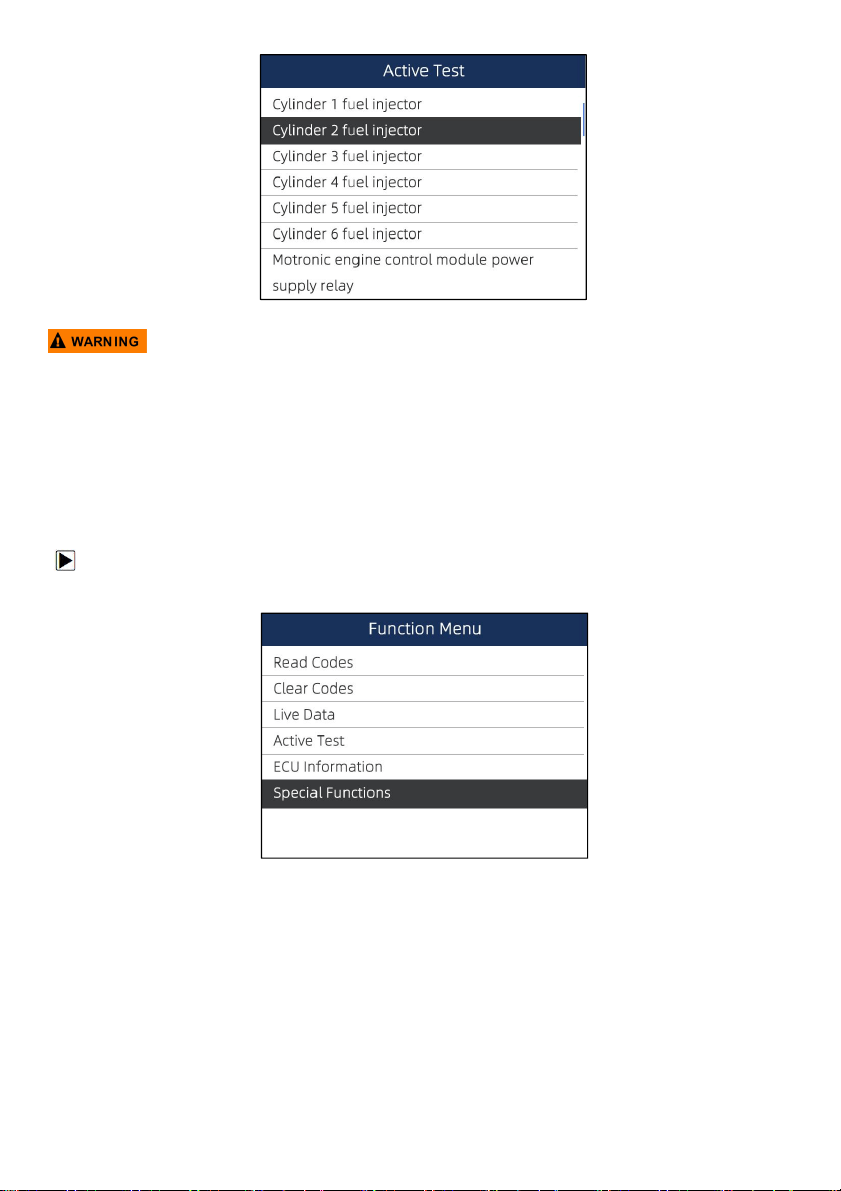 Active Test
Cylinder 1 fuel injector
Cylinder 2 fuel injector
Cylinder 3 fuel injector
Cylinder 4 fuel injector
Cylinder 5 fuel injector
Cylinder 6 fuel injector
Motronic engine control module power supply relay

WARNING

Function Menu
Read Codes
Clear Codes
Live Data
Active Test
ECU Information
Special Functions